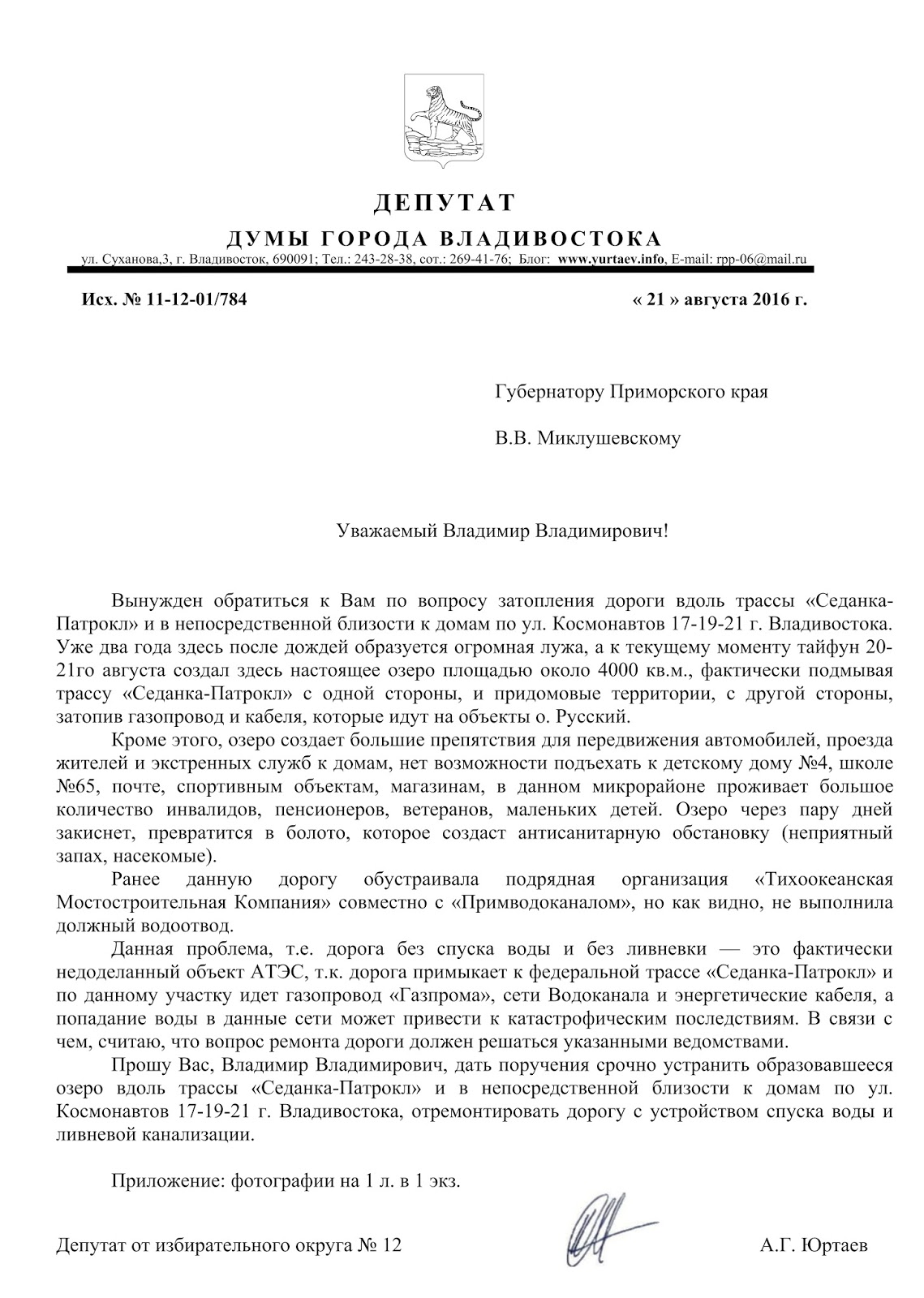 ДЕПУТАТ
ДУМЫ ГОРОДА ВЛАДИВОСТОКА
ул. Суханова,3, г. Владивосток, 690091; Тел.: 243-28-38, сот.: 269-41-76; Блог: www.yurtaev.info, E-mail: rpp-06@mail.ru

Исх. № 11-12-01/784 « 21 » августа 2016 г.

Губернатору Приморского края

В.В. Миклушевскому

Уважаемый Владимир Владимирович!

Вынужден обратиться к Вам по вопросу затопления дороги вдоль трассы «Седанка-Патрокл» и в непосредственной близости к домам по ул. Космонавтов 17-19-21 г. Владивостока. Уже два года здесь после дождей образуется огромная лужа, а к текущему моменту тайфун 20-21го августа создал здесь настоящее озеро площадью около 4000 кв.м., фактически подмывая трассу «Седанка-Патрокл» с одной стороны, и придомовые территории, с другой стороны, затопив газопровод и кабеля, которые идут на объекты о. Русский.

Кроме этого, озеро создает большие препятствия для передвижения автомобилей, проезда жителей и экстренных служб к домам, нет возможности подъехать к детскому дому №4, школе №65, почте, спортивным объектам, магазинам, в данном микрорайоне проживает большое количество инвалидов, пенсионеров, ветеранов, маленьких детей. Озеро через пару дней закиснет, превратится в болото, которое создаст антисанитарную обстановку (неприятный запах, насекомые).

Ранее данную дорогу обустраивала подрядная организация «Тихоокеанская Мостостроительная Компания» совместно с «Примводоканалом», но как видно, не выполнила должный водоотвод.

Данная проблема, т.е. дорога без спуска воды и без ливневки — это фактически недоделанный объект АТЭС, т.к. дорога примыкает к федеральной трассе «Седанка-Патрокл» и по данному участку идет газопровод «Газпрома», сети Водоканала и энергетические кабеля, а попадание воды в данные сети может привести к катастрофическим последствиям. В связи с чем, считаю, что вопрос ремонта дороги должен решаться указанными ведомствами.

Прошу Вас, Владимир Владимирович, дать поручения срочно устранить образовавшееся озеро вдоль трассы «Седанка-Патрокл» и в непосредственной близости к домам по ул. Космонавтов 17-19-21 г. Владивостока, отремонтировать дорогу с устройством спуска воды и ливневой канализации.

Приложение: фотографии на 1 л. в 1 экз.

Депутат от избирательного округа № 12 А.Г. Юртаев